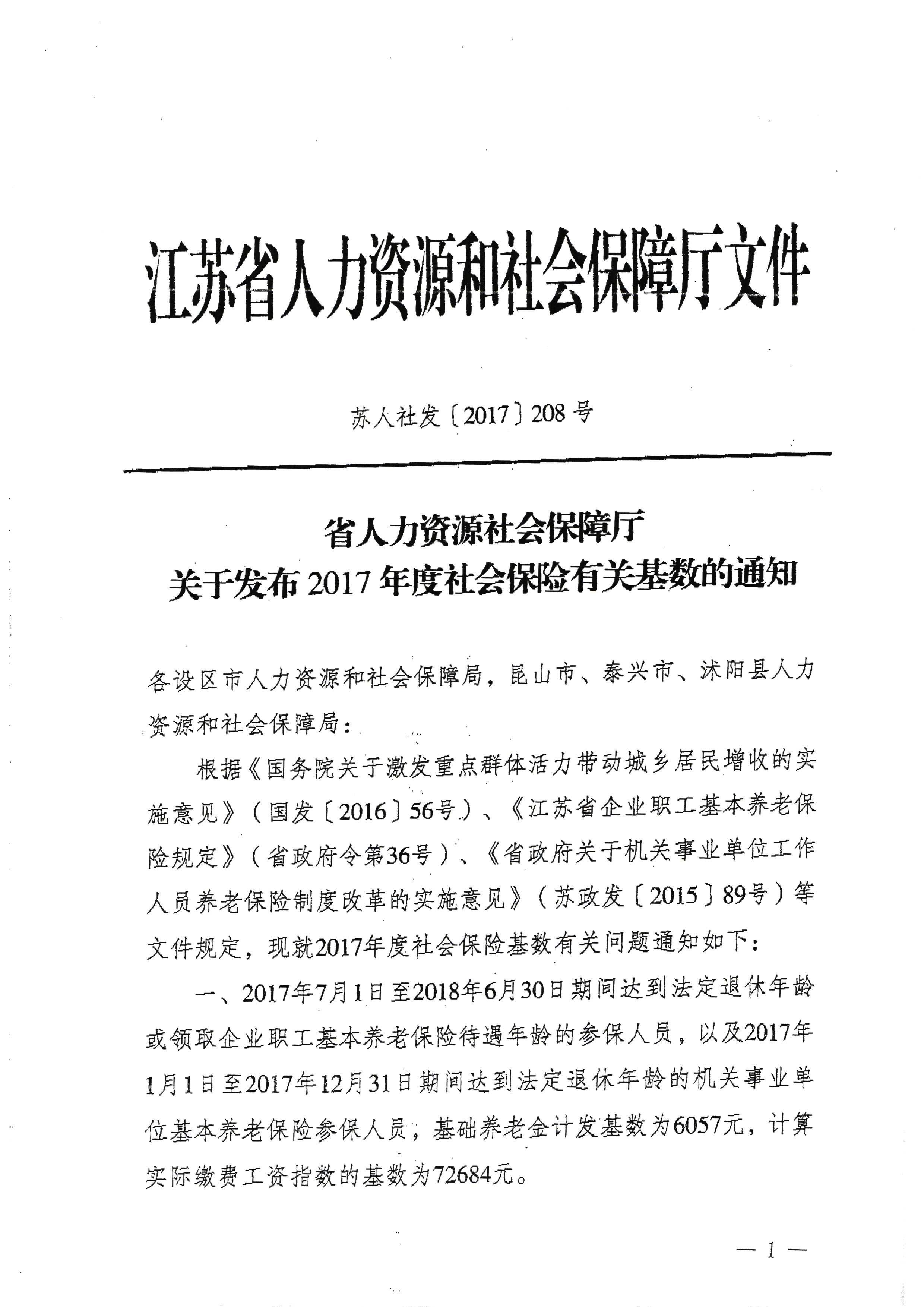 江苏省人力资源和社会保障厅文件

苏人社发〔2017〕208号

省人力资源社会保障厅
关于发布2017年度社会保险有关基数的通知

各设区市人力资源和社会保障局，昆山市、泰兴市、沭阳县人力资源和社会保障局：

根据《国务院关于激发重点群体活力带动城乡居民增收的实施意见》（国发〔2016〕56号）、《江苏省企业职工基本养老保险规定》（省政府令第36号）、《省政府关于机关事业单位工作人员养老保险制度改革的实施意见》（苏政发〔2015〕89号）等文件规定，现就2017年度社会保险基数有关问题通知如下：

一、2017年7月1日至2018年6月30日期间达到法定退休年龄或领取企业职工基本养老保险待遇年龄的参保人员，以及2017年1月1日至2017年12月31日期间达到法定退休年龄的机关事业单位基本养老保险参保人员，基础养老金计发基数为6057元，计算实际缴费工资指数的基数为72684元。

— 1 —